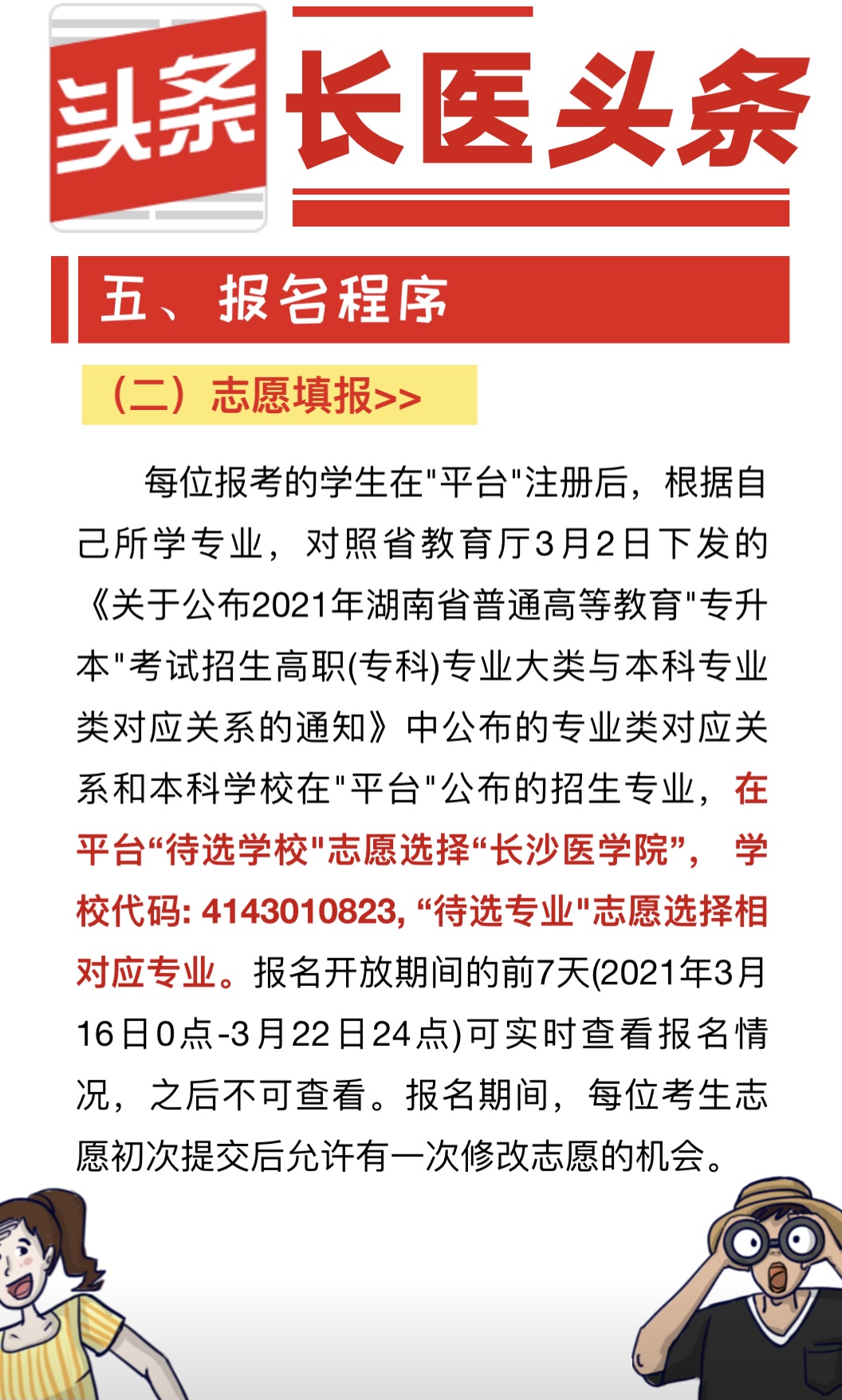 头条

长医头条

五、报名程序

（二）志愿填报>>

每位报考的学生在“平台”注册后，根据自己所学专业，对照省教育厅3月2日下发的《关于公布2021年湖南省普通高等教育“专升本”考试招生高职(专科)专业大类与本科专业类对应关系的通知》中公布的专业类对应关系和本科学校在“平台”公布的招生专业，在平台“待选学校”志愿选择“长沙医学院”，学校代码:4143010823，“待选专业”志愿选择相对应专业。报名开放期间的前7天(2021年3月16日0点-3月22日24点)可实时查看报名情况，之后不可查看。报名期间，每位考生志愿初次提交后允许有一次修改志愿的机会。